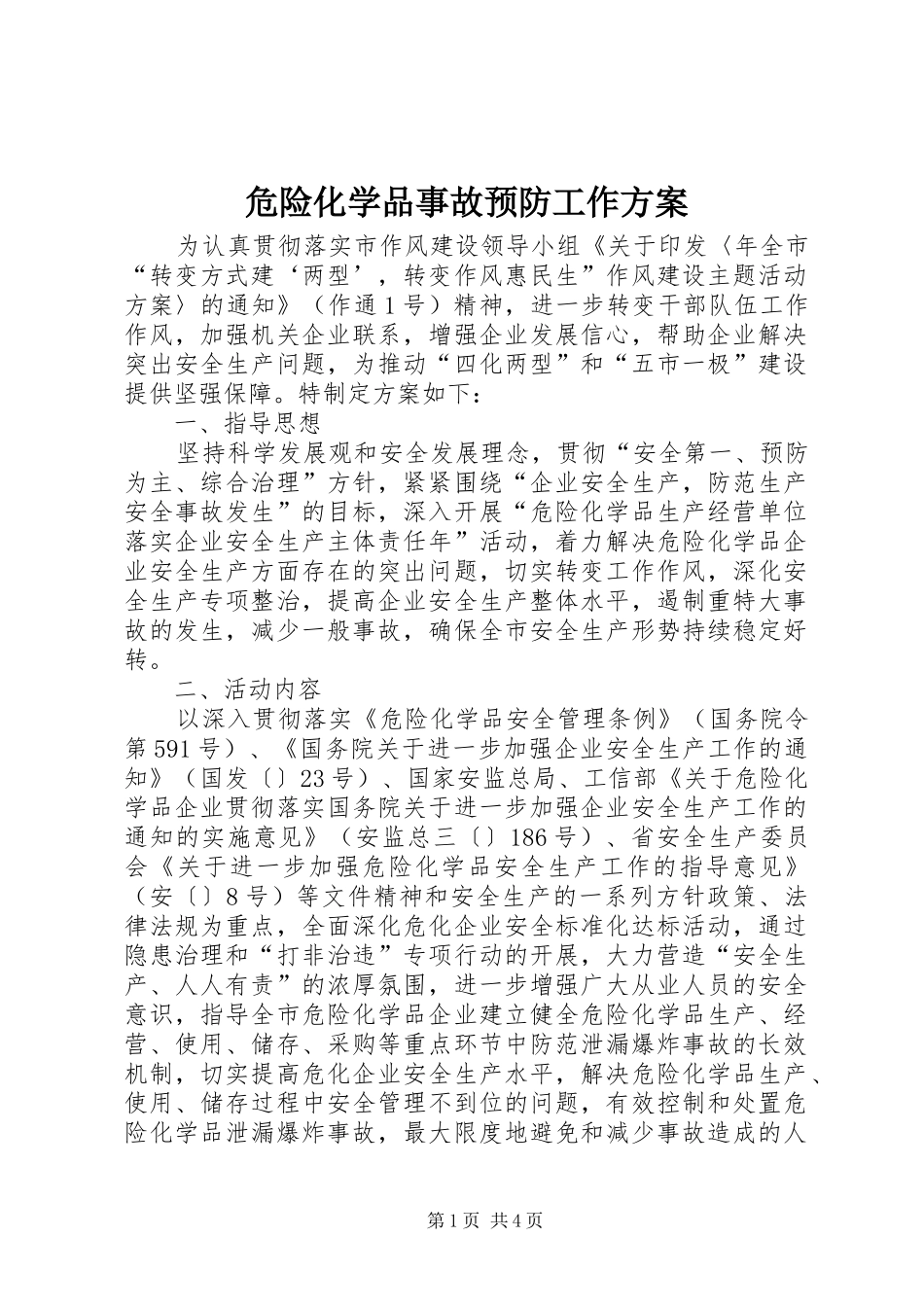 危险化学品事故预防工作方案

为认真贯彻落实市作风建设领导小组《关于印发〈年全市“转变方式建‘两型’，转变作风惠民生”作风建设主题活动方案〉的通知》（作通1号）精神，进一步转变干部队伍工作作风，加强机关企业联系，增强企业发展信心，帮助企业解决突出安全生产问题，为推动“四化两型”和“五市一极”建设提供坚强保障。特制定方案如下：

一、指导思想

坚持科学发展观和安全发展理念，贯彻“安全第一、预防为主、综合治理”方针，紧紧围绕“企业安全生产，防范生产安全事故发生”的目标，深入开展“危险化学品生产经营单位落实企业安全生产主体责任年”活动，着力解决危险化学品企业安全生产方面存在的突出问题，切实转变工作作风，深化安全生产专项整治，提高企业安全生产整体水平，遏制重特大事故的发生，减少一般事故，确保全市安全生产形势持续稳定好转。

二、活动内容

以深入贯彻落实《危险化学品安全管理条例》（国务院令第591号）、《国务院关于进一步加强企业安全生产工作的通知》（国发〔〕23号）、国家安监总局、工信部《关于危险化学品企业贯彻落实国务院关于进一步加强企业安全生产工作的通知的实施意见》（安监总三〔〕186号）、省安全生产委员会《关于进一步加强危险化学品安全生产工作的指导意见》（安〔〕8号）等文件精神和安全生产的一系列方针政策、法律法规为重点，全面深化危化企业安全标准化达标活动，通过隐患治理和“打非治违”专项行动的开展，大力营造“安全生产、人人有责”的浓厚氛围，进一步增强广大从业人员的安全意识，指导全市危险化学品企业建立健全危险化学品生产、经营、使用、储存、采购等重点环节中防范泄漏爆炸事故的长效机制，切实提高危化企业安全生产水平，解决危险化学品生产、使用、储存过程中安全管理不到位的问题，有效控制和处置危险化学品泄漏爆炸事故，最大限度地避免和减少事故造成的人

第1页 共4页